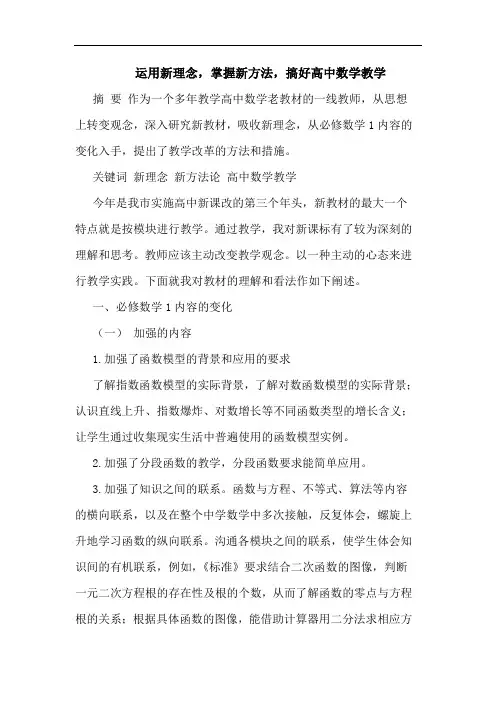 运用新理念，掌握新方法，搞好高中数学教学

摘 要 作为一个多年教学高中数学老教材的一线教师，从思想上转变观念，深入研究新教材，吸收新理念，从必修数学 1 内容的变化入手，提出了教学改革的方法和措施。

关键词 新理念 新方法论 高中数学教学

今年是我市实施高中新课改的第三个年头，新教材的最大一个特点就是按模块进行教学。通过教学，我对新课标有了较为深刻的理解和思考。教师应该主动改变教学观念。以一种主动的心态来进行教学实践。下面就我对教材的理解和看法作如下阐述。

一、必修数学 1 内容的变化

（一） 加强的内容

1. 加强了函数模型的背景和应用的要求

了解指数函数模型的实际背景，了解对数函数模型的实际背景；认识直线上升、指数爆炸、对数增长等不同函数类型的增长含义；让学生通过收集现实生活中普遍使用的函数模型实例。

2. 加强了分段函数的教学，分段函数要求能简单应用。

3. 加强了知识之间的联系。函数与方程、不等式、算法等内容的横向联系，以及在整个中学数学中多次接触，反复体会，螺旋上升地学习函数的纵向联系。沟通各模块之间的联系，使学生体会知识间的有机联系，例如，《标准》要求结合二次函数的图像，判断一元二次方程根的存在性及根的个数，从而了解函数的零点与方程根的关系；根据具体函数的图像，能借助计算器用二分法求相应方